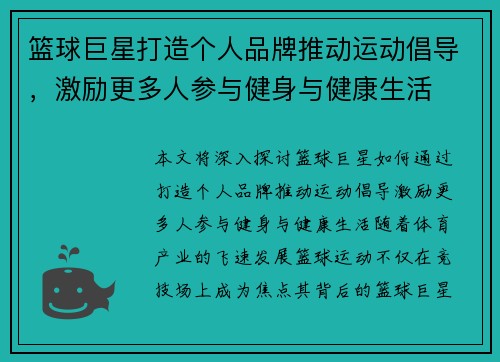 篮球巨星打造个人品牌推动运动倡导，激励更多人参与健身与健康生活

本文将深入探讨篮球巨星如何通过打造个人品牌推动运动倡导激励更多人参与健身与健康生活随着体育产业的飞速发展篮球运动不仅在竞技场上成为焦点其背后的篮球巨星